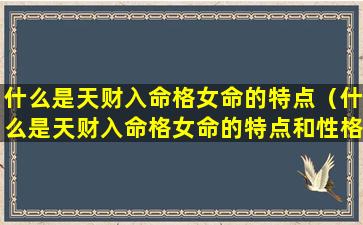 什么是天财入命格女命的特点（什么是天财入命格女命的特点和性格